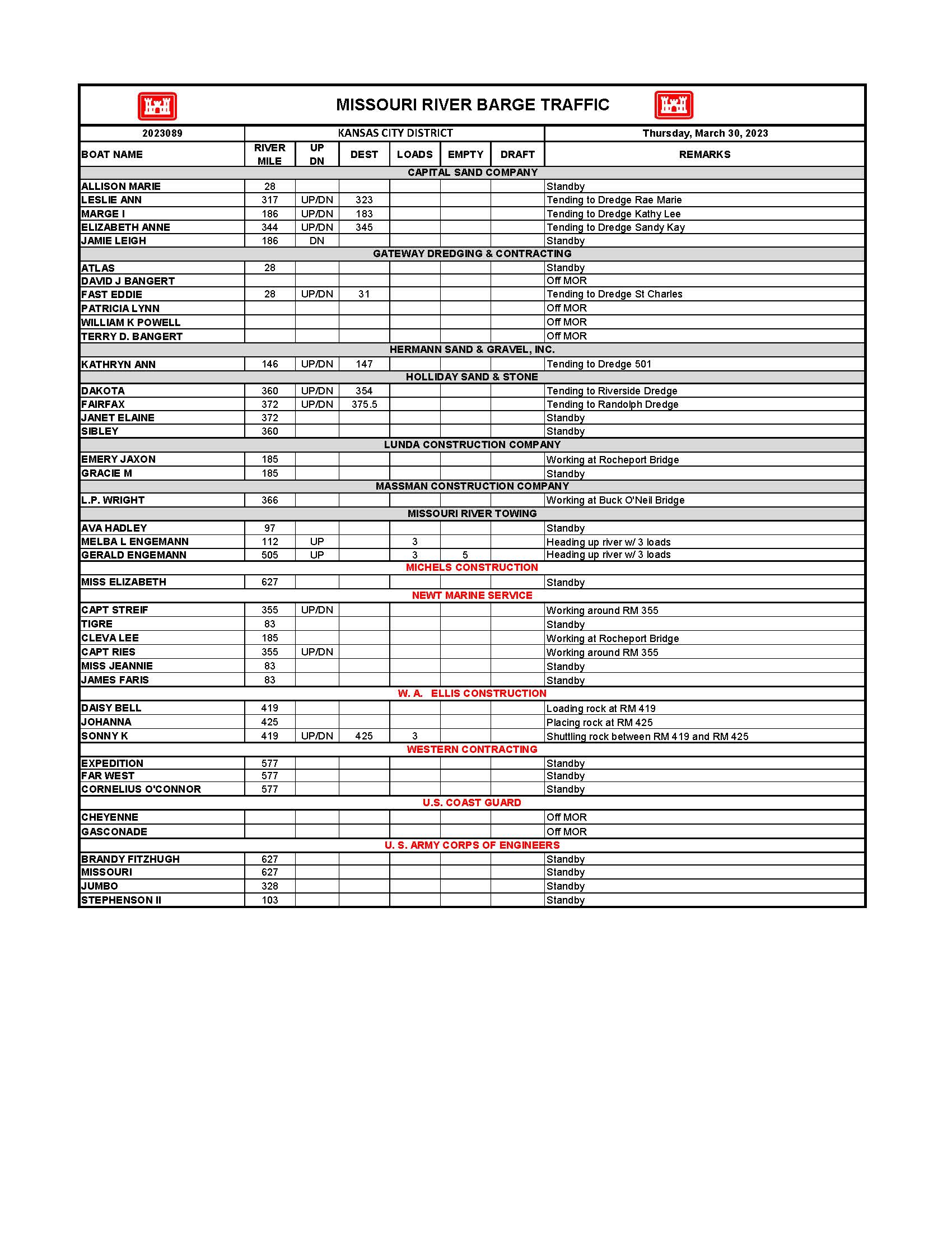 MISSOURI RIVER BARGE TRAFFIC

| 2023089 | KANSAS CITY DISTRICT | | | | | | Thursday, March 30, 2023 |
|---|---|---|---|---|---|---|---|
| BOAT NAME | RIVER MILE | UP DN | DEST | LOADS | EMPTY | DRAFT | REMARKS |
| CAPITAL SAND COMPANY | | | | | | | |
| ALLISON MARIE | 28 | | | | | | Standby |
| LESLIE ANN | 317 | UP/DN | 323 | | | | Tending to Dredge Rae Marie |
| MARGE I | 186 | UP/DN | 183 | | | | Tending to Dredge Kathy Lee |
| ELIZABETH ANNE | 344 | UP/DN | 345 | | | | Tending to Dredge Sandy Kay |
| JAMIE LEIGH | 186 | DN | | | | | Standby |
| GATEWAY DREDGING & CONTRACTING | | | | | | | |
| ATLAS | 28 | | | | | | Standby |
| DAVID J BANGERT | | | | | | | Off MOR |
| FAST EDDIE | 28 | UP/DN | 31 | | | | Tending to Dredge St Charles |
| PATRICIA LYNN | | | | | | | Off MOR |
| WILLIAM K POWELL | | | | | | | Off MOR |
| TERRY D. BANGERT | | | | | | | Off MOR |
| HERMANN SAND & GRAVEL, INC. | | | | | | | |
| KATHRYN ANN | 146 | UP/DN | 147 | | | | Tending to Dredge 501 |
| HOLLIDAY SAND & STONE | | | | | | | |
| DAKOTA | 360 | UP/DN | 354 | | | | Tending to Riverside Dredge |
| FAIRFAX | 372 | UP/DN | 375.5 | | | | Tending to Randolph Dredge |
| JANET ELAINE | 372 | | | | | | Standby |
| SIBLEY | 360 | | | | | | Standby |
| LUNDA CONSTRUCTION COMPANY | | | | | | | |
| EMERY JAXON | 185 | | | | | | Working at Rocheport Bridge |
| GRACIE M | 185 | | | | | | Standby |
| MASSMAN CONSTRUCTION COMPANY | | | | | | | |
| L.P. WRIGHT | 366 | | | | | | Working at Buck O'Neil Bridge |
| MISSOURI RIVER TOWING | | | | | | | |
| AVA HADLEY | 97 | | | | | | Standby |
| MELBA L ENGEMANN | 112 | UP | | 3 | | | Heading up river w/ 3 loads |
| GERALD ENGEMANN | 505 | UP | | 3 | 5 | | Heading up river w/ 3 loads |
| MICHELS CONSTRUCTION | | | | | | | |
| MISS ELIZABETH | 627 | | | | | | Standby |
| NEWT MARINE SERVICE | | | | | | | |
| CAPT STREIF | 355 | UP/DN | | | | | Working around RM 355 |
| TIGRE | 83 | | | | | | Standby |
| CLEVA LEE | 185 | | | | | | Working at Rocheport Bridge |
| CAPT RIES | 355 | UP/DN | | | | | Working around RM 355 |
| MISS JEANNIE | 83 | | | | | | Standby |
| JAMES FARIS | 83 | | | | | | Standby |
| W. A. ELLIS CONSTRUCTION | | | | | | | |
| DAISY BELL | 419 | | | | | | Loading rock at RM 419 |
| JOHANNA | 425 | | | | | | Placing rock at RM 425 |
| SONNY K | 419 | UP/DN | 425 | 3 | | | Shuttling rock between RM 419 and RM 425 |
| WESTERN CONTRACTING | | | | | | | |
| EXPEDITION | 577 | | | | | | Standby |
| FAR WEST | 577 | | | | | | Standby |
| CORNELIUS O'CONNOR | 577 | | | | | | Standby |
| U.S. COAST GUARD | | | | | | | |
| CHEYENNE | | | | | | | Off MOR |
| GASCONADE | | | | | | | Off MOR |
| U. S. ARMY CORPS OF ENGINEERS | | | | | | | |
| BRANDY FITZHUGH | 627 | | | | | | Standby |
| MISSOURI | 627 | | | | | | Standby |
| JUMBO | 328 | | | | | | Standby |
| STEPHENSON II | 103 | | | | | | Standby |